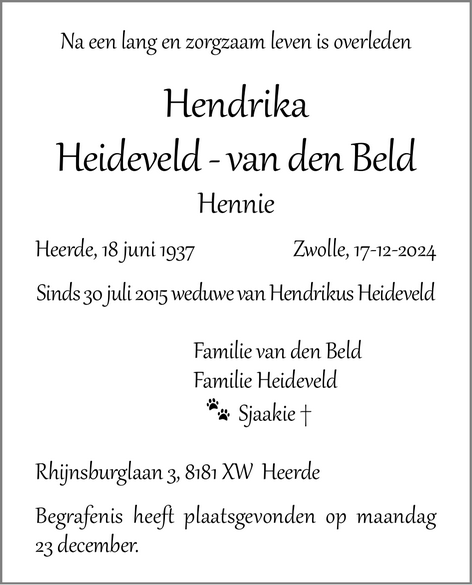 Na een lang en zorgzaam leven is overleden

Hendrika
Heideveld - van den Beld

Hennie

Heerde, 18 juni 1937

Zwolle, 17-12-2024

Sinds 30 juli 2015 weduwe van Hendrikus Heideveld

Familie van den Beld
Familie Heideveld
Sjaakie †

Rhijnsburglaan 3, 8181 XW Heerde

Begrafenis heeft plaatsgevonden op maandag 23 december.